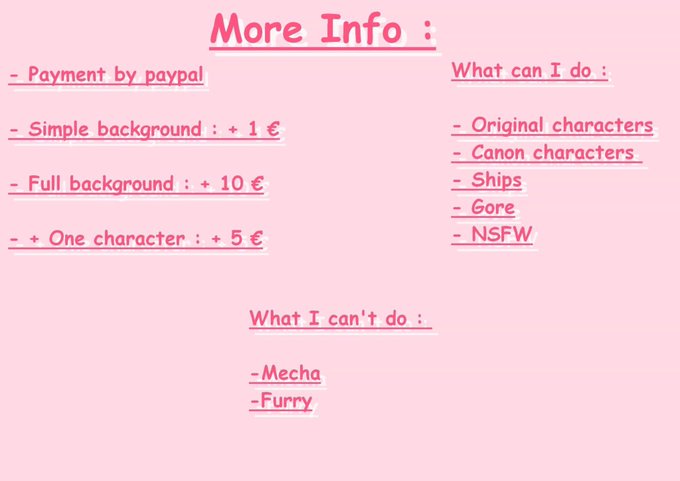 More Info :

- Payment by paypal

- Simple background : + 1 €

- Full background : + 10 €

- + One character : + 5 €

What can I do :

- Original characters
- Canon characters
- Ships
- Gore
- NSFW

What I can't do :

-Mecha
-Furry